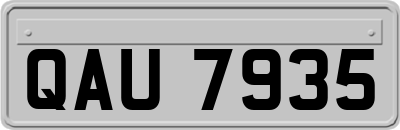 QAU 7935